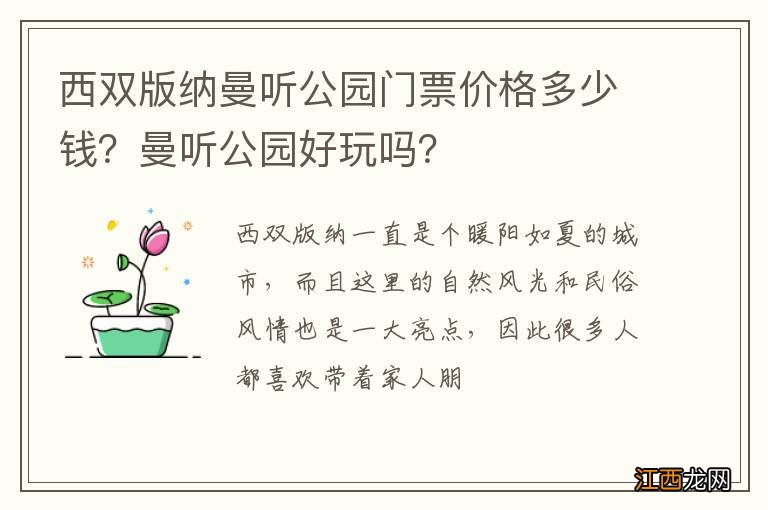 西双版纳曼听公园门票价格多少钱？曼听公园好玩吗？

西双版纳一直是个暖阳如夏的城市，而且这里的自然风光和民俗风情也是一大亮点，因此很多人都喜欢带着家人朋

江西龙网